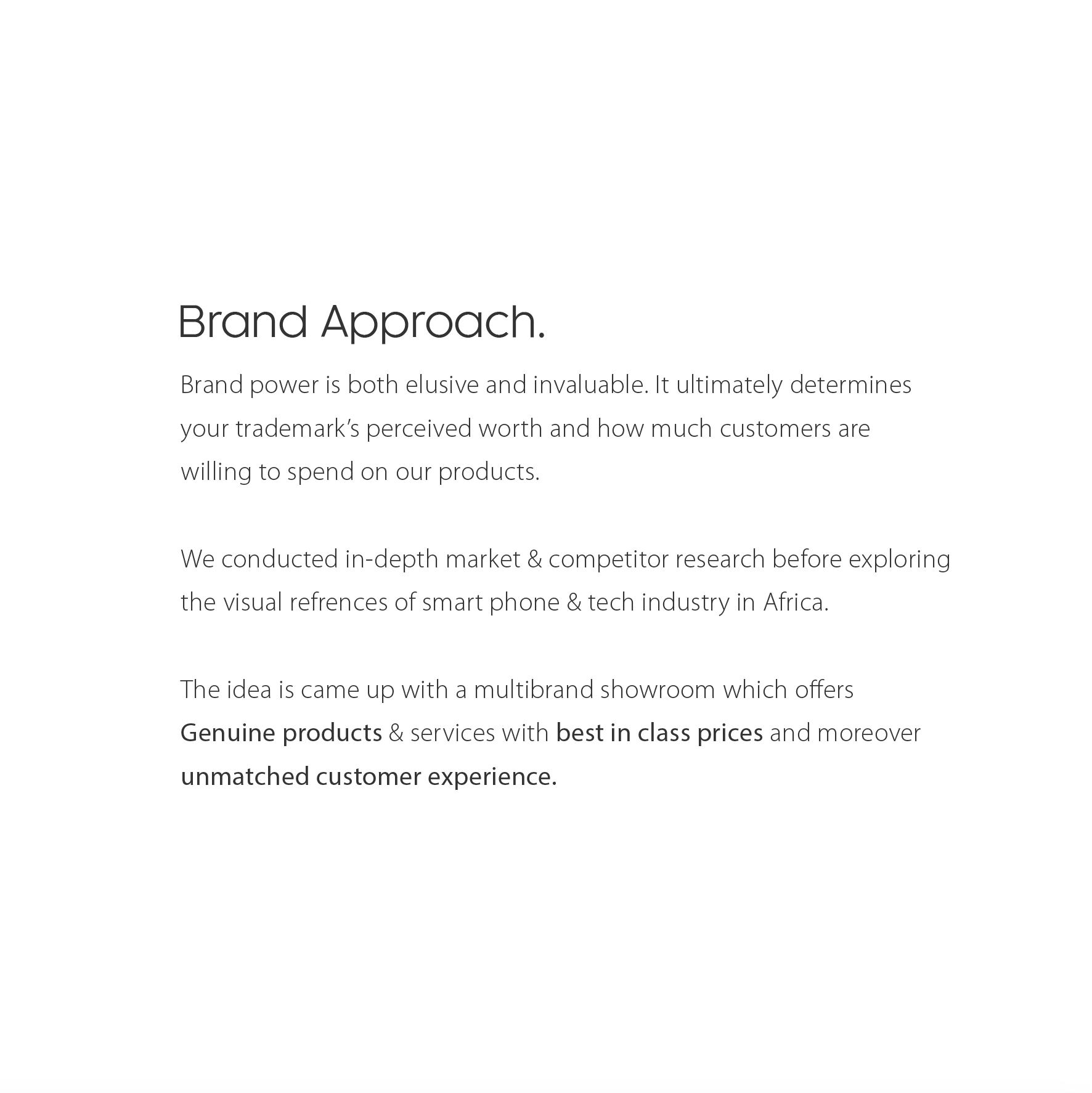 Brand Approach.

Brand power is both elusive and invaluable. It ultimately determines your trademark's perceived worth and how much customers are willing to spend on our products.

We conducted in-depth market & competitor research before exploring the visual refrences of smart phone & tech industry in Africa.

The idea is came up with a multibrand showroom which offers Genuine products & services with best in class prices and moreover unmatched customer experience.